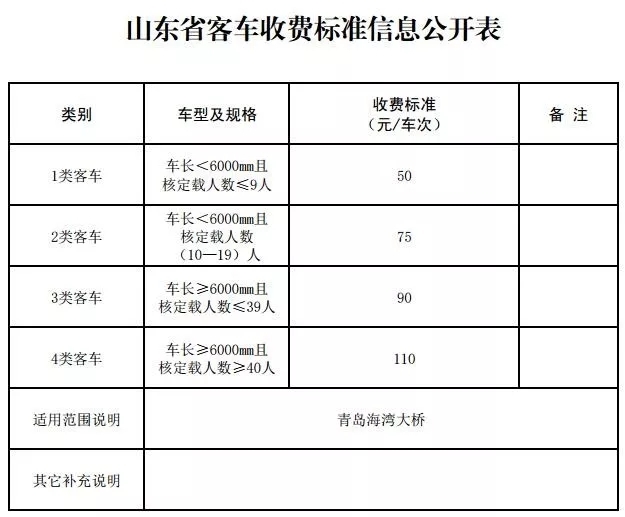 山东省客车收费标准信息公开表

| 类别 | 车型及规格 | 收费标准（元/车次） | 备 注 |
|---|---|---|---|
| 1类客车 | 车长＜6000㎜且核定载人数≤9人 | 50 | |
| 2类客车 | 车长＜6000㎜且核定载人数（10—19）人 | 75 | |
| 3类客车 | 车长≥6000㎜且核定载人数≤39人 | 90 | |
| 4类客车 | 车长≥6000㎜且核定载人数≥40人 | 110 | |
| 适用范围说明 | 青岛海湾大桥 | | |
| 其它补充说明 | | | |